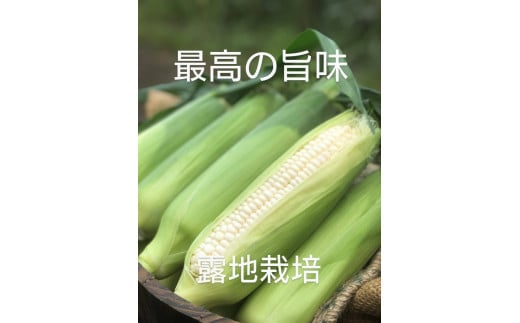 最高の旨味

露地栽培